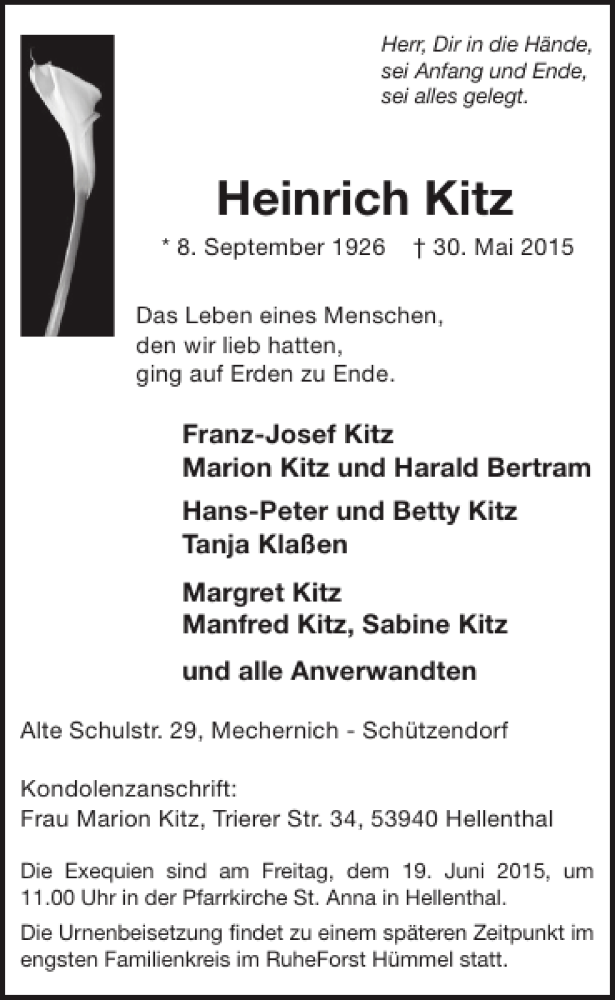 Herr, Dir in die Hände,
sei Anfang und Ende,
sei alles gelegt.

Heinrich Kitz

* 8. September 1926 † 30. Mai 2015

Das Leben eines Menschen,
den wir lieb hatten,
ging auf Erden zu Ende.

Franz-Josef Kitz
Marion Kitz und Harald Bertram

Hans-Peter und Betty Kitz
Tanja Klaßen

Margret Kitz
Manfred Kitz, Sabine Kitz

und alle Anverwandten

Alte Schulstr. 29, Mechernich - Schützendorf

Kondolenzanschrift:
Frau Marion Kitz, Trierer Str. 34, 53940 Hellenthal

Die Exequien sind am Freitag, dem 19. Juni 2015, um 11.00 Uhr in der Pfarrkirche St. Anna in Hellenthal.

Die Urnenbeisetzung findet zu einem späteren Zeitpunkt im engsten Familienkreis im RuheForst Hümmel statt.